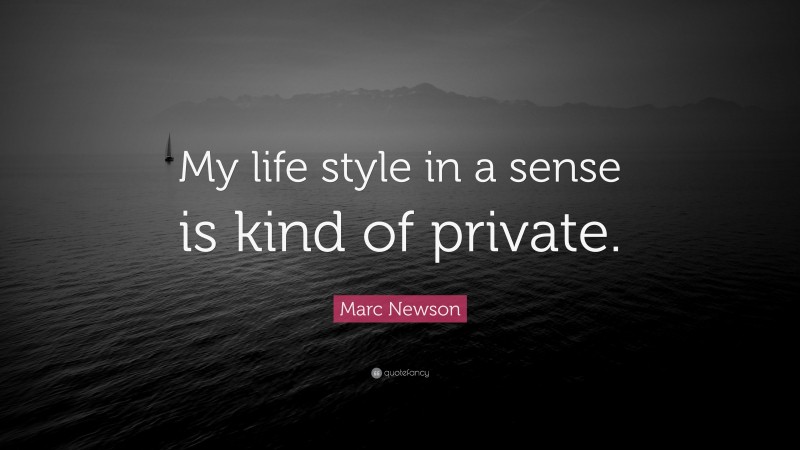 My life style in a sense is kind of private.

Marc Newson

quotefancy